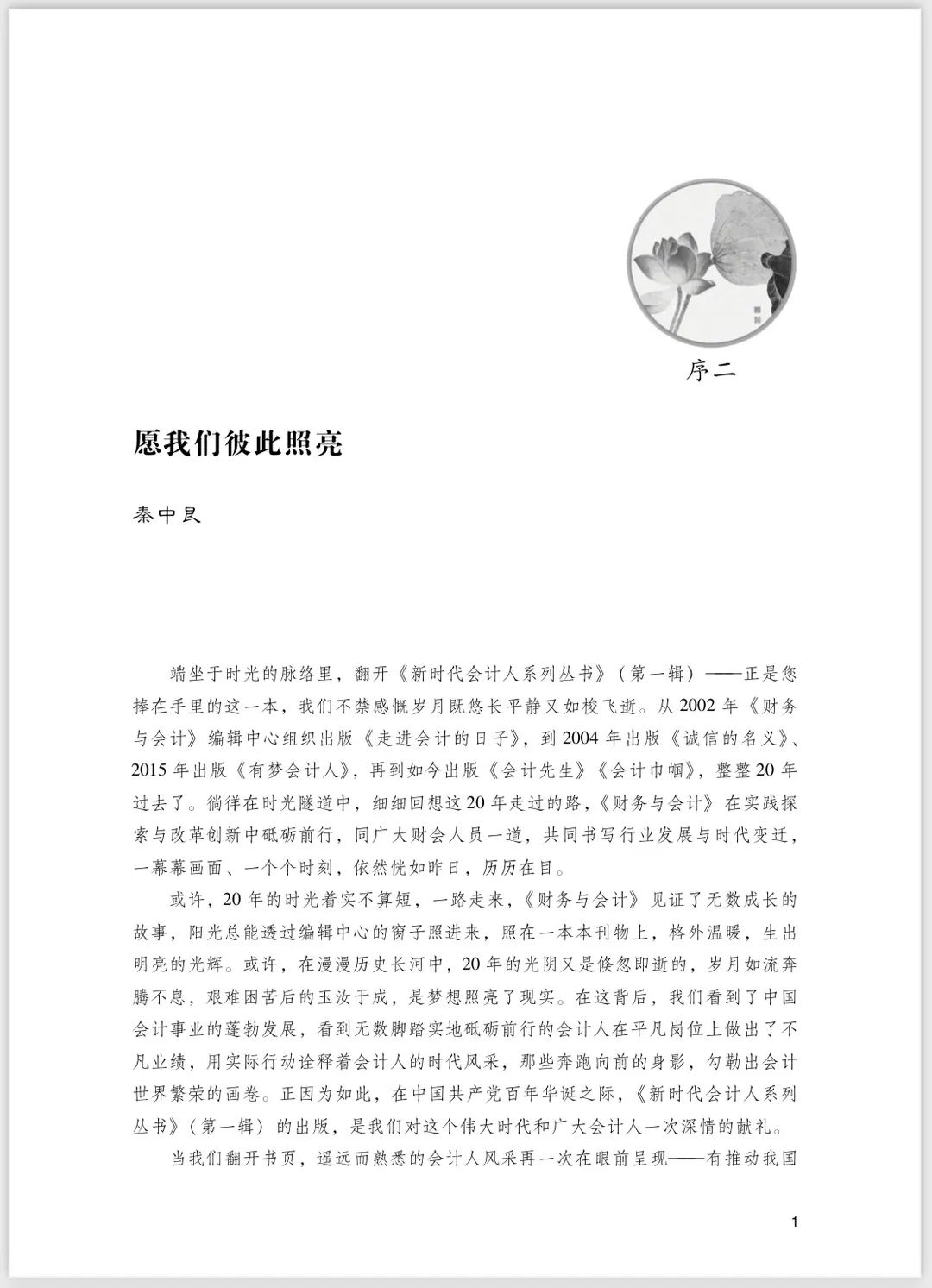 序二

愿我们彼此照亮

秦中艮

端坐于时光的脉络里，翻开《新时代会计人系列丛书》（第一辑）——正是您捧在手里的这一本，我们不禁感慨岁月既悠长平静又如梭飞逝。从2002年《财务与会计》编辑中心组织出版《走进会计的日子》，到2004年出版《诚信的名义》、2015年出版《有梦会计人》，再到如今出版《会计先生》《会计巾帼》，整整20年过去了。徜徉在时光隧道中，细细回想这20年走过的路，《财务与会计》在实践探索与改革创新中砥砺前行，同广大财会人员一道，共同书写行业发展与时代变迁，一幕幕画面、一个个时刻，依然恍如昨日，历历在目。

或许，20年的时光着实不算短，一路走来，《财务与会计》见证了无数成长的故事，阳光总能透过编辑中心的窗子照进来，照在一本本刊物上，格外温暖，生出明亮的光辉。或许，在漫漫历史长河中，20年的光阴又是倏忽即逝的，岁月如流奔腾不息，艰难困苦后的玉汝于成，是梦想照亮了现实。在这背后，我们看到了中国会计事业的蓬勃发展，看到无数脚踏实地砥砺前行的会计人在平凡岗位上做出了不凡业绩，用实际行动诠释着会计人的时代风采，那些奔跑向前的身影，勾勒出会计世界繁荣的画卷。正因为如此，在中国共产党百年华诞之际，《新时代会计人系列丛书》（第一辑）的出版，是我们对这个伟大时代和广大会计人一次深情的献礼。

当我们翻开书页，遥远而熟悉的会计人风采再一次在眼前呈现——有推动我国

1